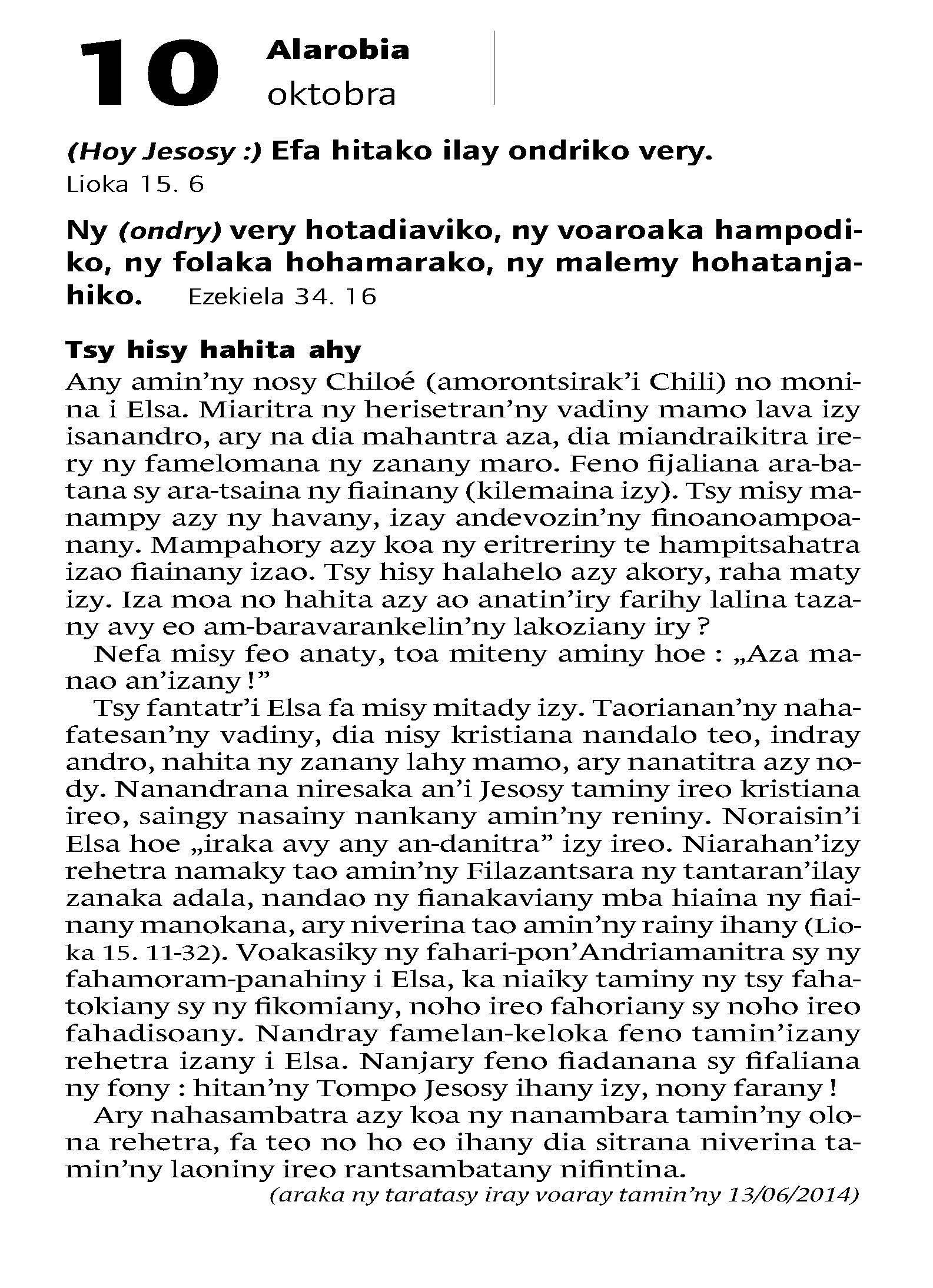 10 Alarobia
oktobra

(Hoy Jesosy :) Efa hitako ilay ondriko very.
Lioka 15. 6

Ny (ondry) very hotadiaviko, ny voaroaka hampodiko, ny folaka hohamarako, ny malemy hohatanjahiko. Ezekiela 34. 16

Tsy hisy hahita ahy
Any amin'ny nosy Chiloé (amorontsirak'i Chili) no monina i Elsa. Miaritra ny herisetran'ny vadiny mamo lava izy isanandro, ary na dia mahantra aza, dia miandraikitra irery ny famelomana ny zanany maro. Feno fijaliana ara-batana sy ara-tsaina ny fiainany (kilemaina izy). Tsy misy manampy azy ny havany, izay andevozin'ny finoanoampoanany. Mampahory azy koa ny eritreriny te hampitsahatra izao fiainany izao. Tsy hisy halahelo azy akory, raha maty izy. Iza moa no hahita azy ao anatin'iry farihy lalina tazany avy eo am-baravarankelin'ny lakoziany iry ?
Nefa misy feo anaty, toa miteny aminy hoe : „Aza manao an'izany !"
Tsy fantatr'i Elsa fa misy mitady izy. Taorianan'ny nahafatesan'ny vadiny, dia nisy kristiana nandalo teo, indray andro, nahita ny zanany lahy mamo, ary nanatitra azy nody. Nanandrana niresaka an'i Jesosy taminy ireo kristiana ireo, saingy nasainy nankany amin'ny reniny. Noraisin'i Elsa hoe „iraka avy any an-danitra" izy ireo. Niarahan'izy rehetra namaky tao amin'ny Filazantsara ny tantaran'ilay zanaka adala, nandao ny fianakaviany mba hiaina ny fiainany manokana, ary niverina tao amin'ny rainy ihany (Lioka 15. 11-32). Voakasiky ny fahari-pon'Andriamanitra sy ny fahamoram-panahiny i Elsa, ka niaiky taminy ny tsy fahatokiany sy ny fikomiany, noho ireo fahoriany sy noho ireo fahadisoany. Nandray famelan-keloka feno tamin'izany rehetra izany i Elsa. Nanjary feno fiadanana sy fifaliana ny fony : hitan'ny Tompo Jesosy ihany izy, nony farany !
Ary nahasambatra azy koa ny nanambara tamin'ny olona rehetra, fa teo no ho eo ihany dia sitrana niverina tamin'ny laoniny ireo rantsambatany nifintina.
(araka ny taratasy iray voaray tamin'ny 13/06/2014)